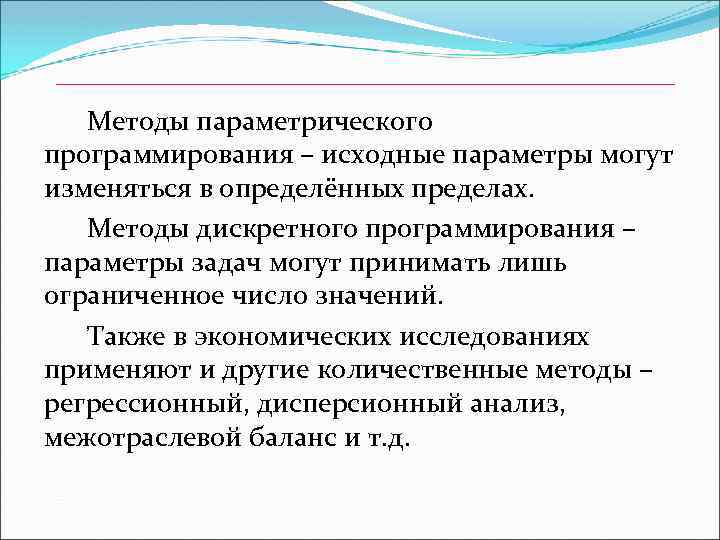 Методы параметрического программирования – исходные параметры могут изменяться в определённых пределах.

Методы дискретного программирования – параметры задач могут принимать лишь ограниченное число значений.

Также в экономических исследованиях применяют и другие количественные методы – регрессионный, дисперсионный анализ, межотраслевой баланс и т.д.